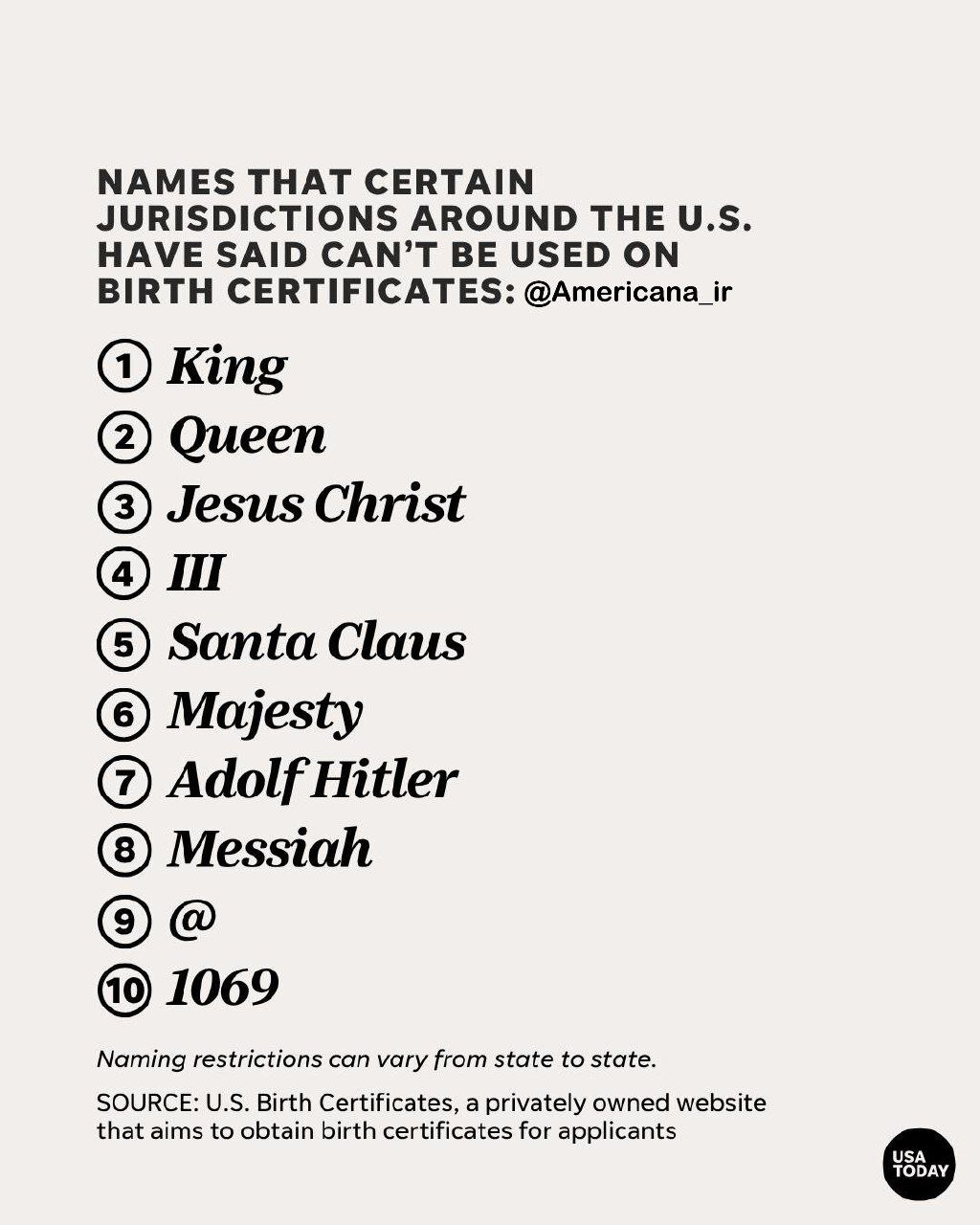 NAMES THAT CERTAIN JURISDICTIONS AROUND THE U.S. HAVE SAID CAN'T BE USED ON BIRTH CERTIFICATES: @Americana_ir

① King
② Queen
③ Jesus Christ
④ III
⑤ Santa Claus
⑥ Majesty
⑦ Adolf Hitler
⑧ Messiah
⑨ @
⑩ 1069

Naming restrictions can vary from state to state.

SOURCE: U.S. Birth Certificates, a privately owned website that aims to obtain birth certificates for applicants

USA TODAY